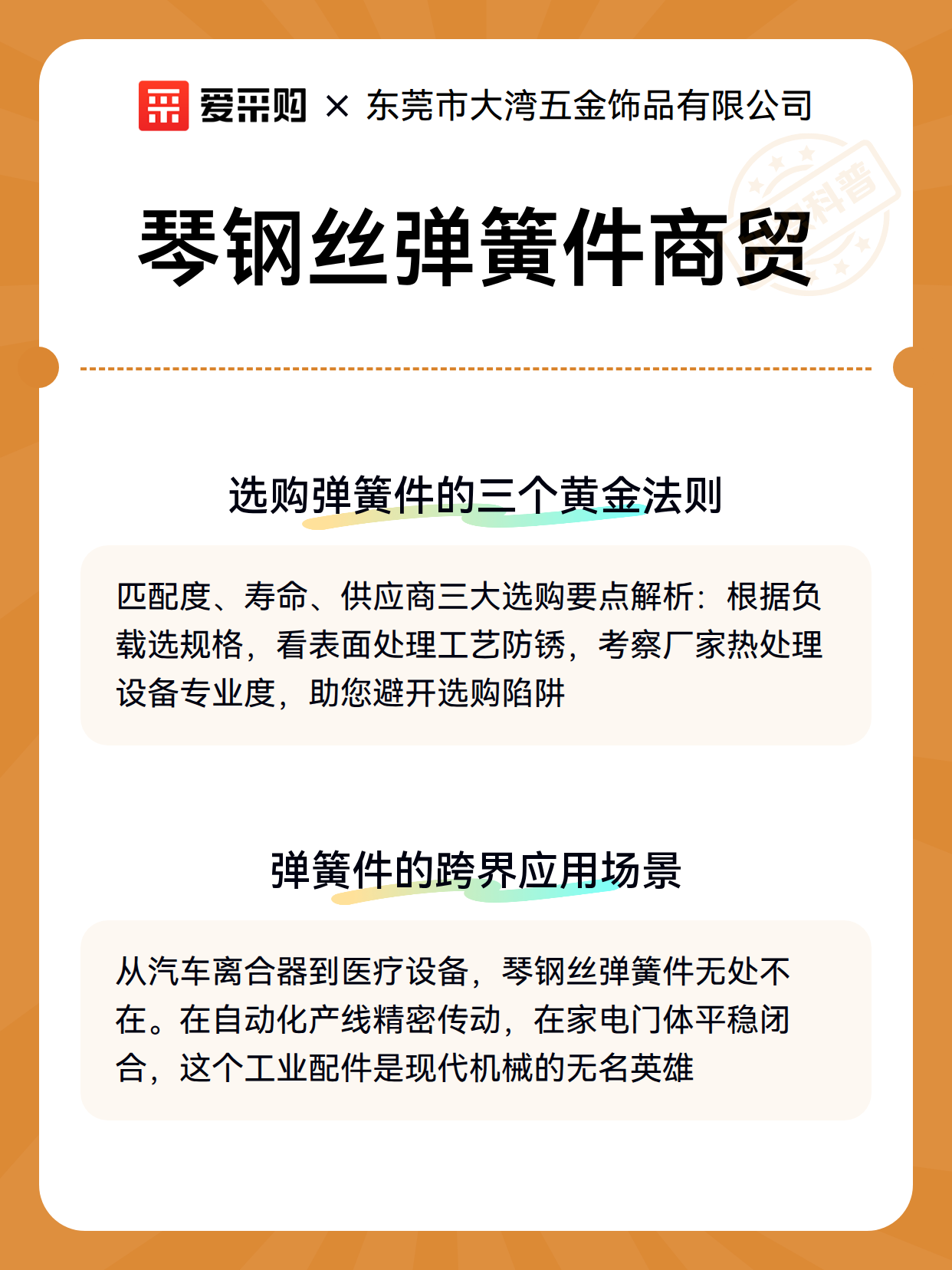 爱采购 × 东莞市大湾五金饰品有限公司

科普

琴钢丝弹簧件商贸

选购弹簧件的三个黄金法则

匹配度、寿命、供应商三大选购要点解析：根据负载选规格，看表面处理工艺防锈，考察厂家热处理设备专业度，助您避开选购陷阱

弹簧件的跨界应用场景

从汽车离合器到医疗设备，琴钢丝弹簧件无处不在。在自动化产线精密传动，在家电门体平稳闭合，这个工业配件是现代机械的无名英雄